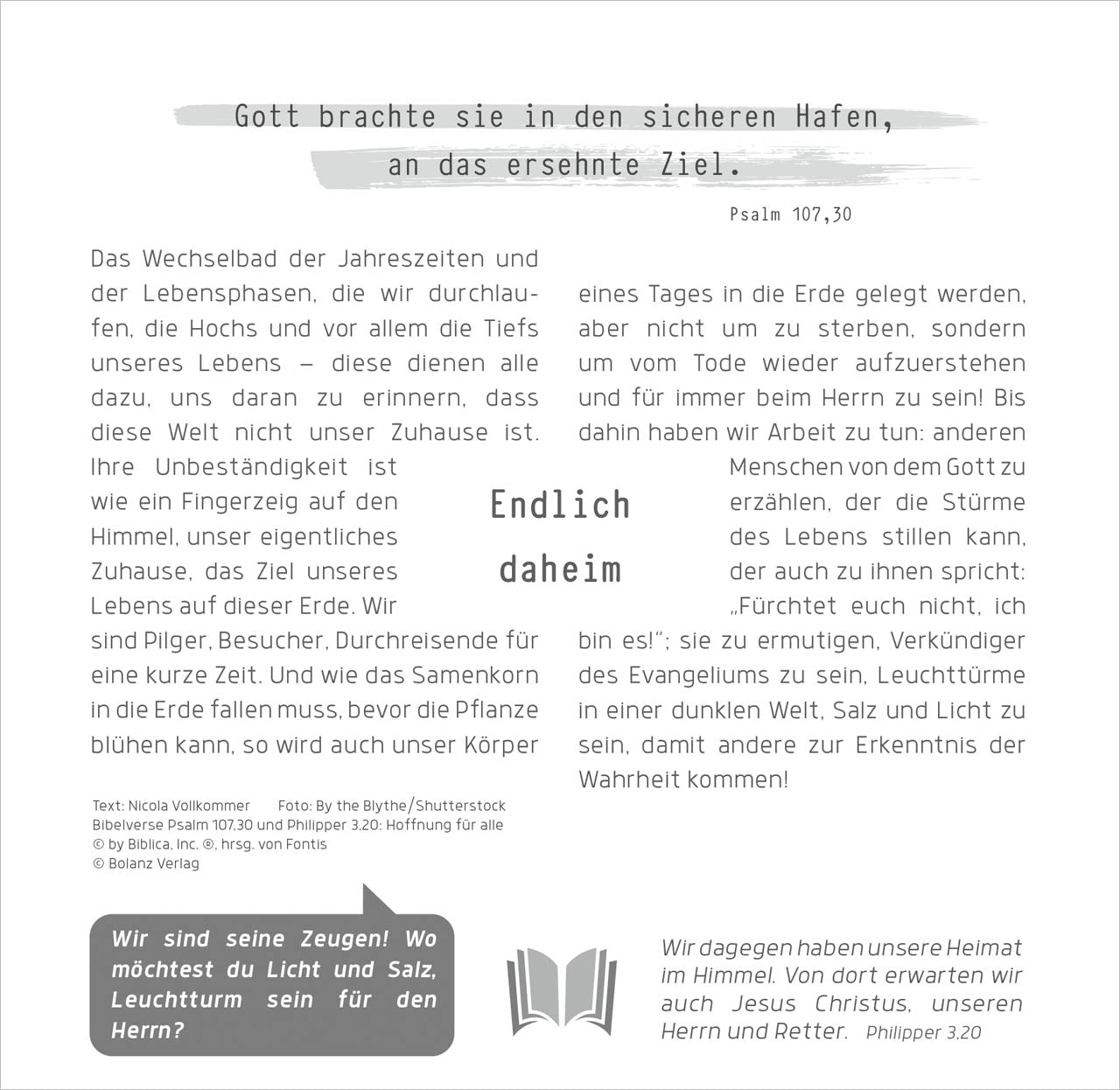 Gott brachte sie in den sicheren Hafen, an das ersehnte Ziel.

Psalm 107,30

Endlich daheim

Das Wechselbad der Jahreszeiten und der Lebensphasen, die wir durchlaufen, die Hochs und vor allem die Tiefs unseres Lebens – diese dienen alle dazu, uns daran zu erinnern, dass diese Welt nicht unser Zuhause ist. Ihre Unbeständigkeit ist wie ein Fingerzeig auf den Himmel, unser eigentliches Zuhause, das Ziel unseres Lebens auf dieser Erde. Wir sind Pilger, Besucher, Durchreisende für eine kurze Zeit. Und wie das Samenkorn in die Erde fallen muss, bevor die Pflanze blühen kann, so wird auch unser Körper eines Tages in die Erde gelegt werden, aber nicht um zu sterben, sondern um vom Tode wieder aufzuerstehen und für immer beim Herrn zu sein! Bis dahin haben wir Arbeit zu tun: anderen Menschen von dem Gott zu erzählen, der die Stürme des Lebens stillen kann, der auch zu ihnen spricht: „Fürchtet euch nicht, ich bin es!“; sie zu ermutigen, Verkündiger des Evangeliums zu sein, Leuchttürme in einer dunklen Welt, Salz und Licht zu sein, damit andere zur Erkenntnis der Wahrheit kommen!

Text: Nicola Vollkommer Foto: By the Blythe/Shutterstock
Bibelverse Psalm 107,30 und Philipper 3,20: Hoffnung für alle © by Biblica, Inc. ®, hrsg. von Fontis
© Bolanz Verlag

Wir sind seine Zeugen! Wo möchtest du Licht und Salz, Leuchtturm sein für den Herrn?

Wir dagegen haben unsere Heimat im Himmel. Von dort erwarten wir auch Jesus Christus, unseren Herrn und Retter. Philipper 3,20